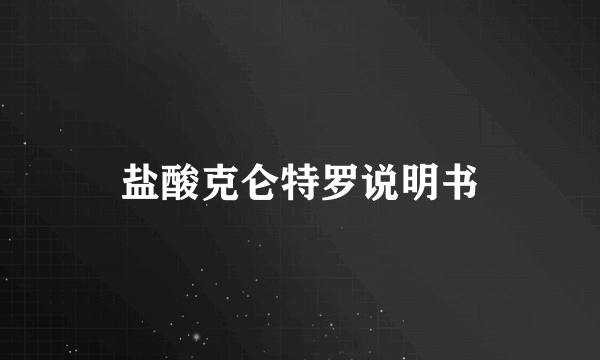 盐酸克仑特罗说明书